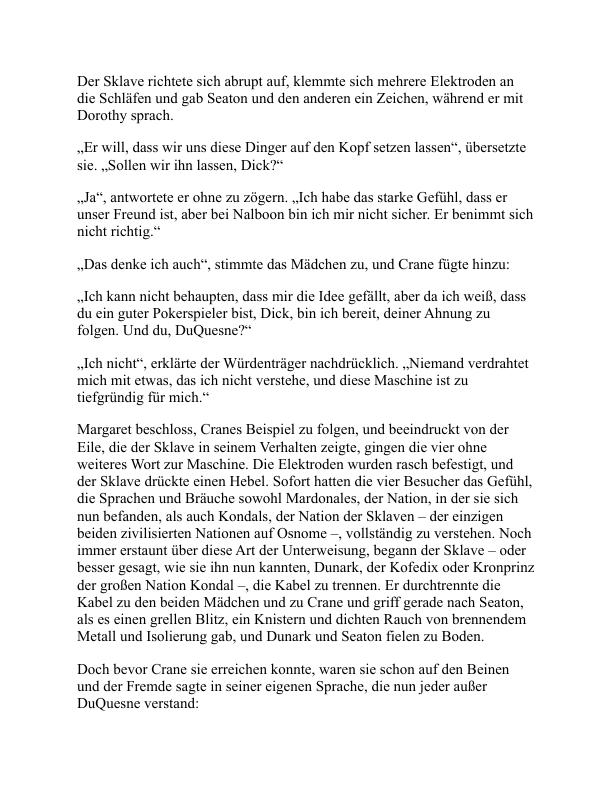 Der Sklave richtete sich abrupt auf, klemmte sich mehrere Elektroden an die Schläfen und gab Seaton und den anderen ein Zeichen, während er mit Dorothy sprach.

„Er will, dass wir uns diese Dinger auf den Kopf setzen lassen“, übersetzte sie. „Sollen wir ihn lassen, Dick?“

„Ja“, antwortete er ohne zu zögern. „Ich habe das starke Gefühl, dass er unser Freund ist, aber bei Nalboon bin ich mir nicht sicher. Er benimmt sich nicht richtig.“

„Das denke ich auch“, stimmte das Mädchen zu, und Crane fügte hinzu:

„Ich kann nicht behaupten, dass mir die Idee gefällt, aber da ich weiß, dass du ein guter Pokerspieler bist, Dick, bin ich bereit, deiner Ahnung zu folgen. Und du, DuQuesne?“

„Ich nicht“, erklärte der Würdenträger nachdrücklich. „Niemand verdrahtet mich mit etwas, das ich nicht verstehe, und diese Maschine ist zu tiefgründig für mich.“

Margaret beschloss, Cranes Beispiel zu folgen, und beeindruckt von der Eile, die der Sklave in seinem Verhalten zeigte, gingen die vier ohne weiteres Wort zur Maschine. Die Elektroden wurden rasch befestigt, und der Sklave drückte einen Hebel. Sofort hatten die vier Besucher das Gefühl, die Sprachen und Bräuche sowohl Mardonales, der Nation, in der sie sich nun befanden, als auch Kondals, der Nation der Sklaven – der einzigen beiden zivilisierten Nationen auf Osnome –, vollständig zu verstehen. Noch immer erstaunt über diese Art der Unterweisung, begann der Sklave – oder besser gesagt, wie sie ihn nun kannten, Dunark, der Kofedix oder Kronprinz der großen Nation Kondal –, die Kabel zu trennen. Er durchtrennte die Kabel zu den beiden Mädchen und zu Crane und griff gerade nach Seaton, als es einen grellen Blitz, ein Knistern und dichten Rauch von brennendem Metall und Isolierung gab, und Dunark und Seaton fielen zu Boden.

Doch bevor Crane sie erreichen konnte, waren sie schon auf den Beinen und der Fremde sagte in seiner eigenen Sprache, die nun jeder außer DuQuesne verstand: